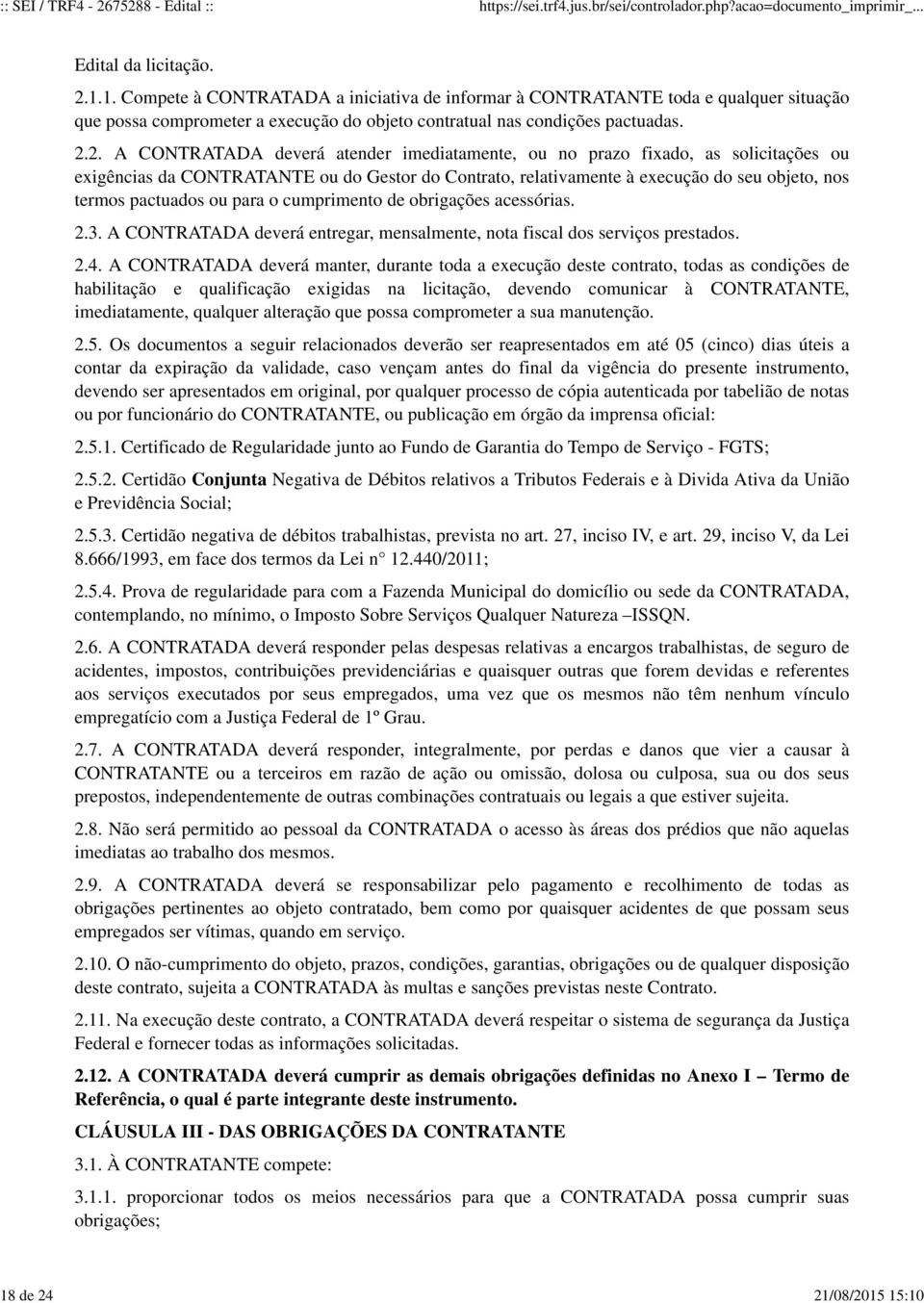 :: SEI / TRF4 - 2675288 - Edital ::

https://sei.trf4.jus.br/sei/controlador.php?acao=documento_imprimir_...

Edital da licitação.

2.1.1. Compete à CONTRATADA a iniciativa de informar à CONTRATANTE toda e qualquer situação que possa comprometer a execução do objeto contratual nas condições pactuadas.

2.2. A CONTRATADA deverá atender imediatamente, ou no prazo fixado, as solicitações ou exigências da CONTRATANTE ou do Gestor do Contrato, relativamente à execução do seu objeto, nos termos pactuados ou para o cumprimento de obrigações acessórias.

2.3. A CONTRATADA deverá entregar, mensalmente, nota fiscal dos serviços prestados.

2.4. A CONTRATADA deverá manter, durante toda a execução deste contrato, todas as condições de habilitação e qualificação exigidas na licitação, devendo comunicar à CONTRATANTE, imediatamente, qualquer alteração que possa comprometer a sua manutenção.

2.5. Os documentos a seguir relacionados deverão ser reapresentados em até 05 (cinco) dias úteis a contar da expiração da validade, caso vençam antes do final da vigência do presente instrumento, devendo ser apresentados em original, por qualquer processo de cópia autenticada por tabelião de notas ou por funcionário do CONTRATANTE, ou publicação em órgão da imprensa oficial:

2.5.1. Certificado de Regularidade junto ao Fundo de Garantia do Tempo de Serviço - FGTS;

2.5.2. Certidão Conjunta Negativa de Débitos relativos a Tributos Federais e à Divida Ativa da União e Previdência Social;

2.5.3. Certidão negativa de débitos trabalhistas, prevista no art. 27, inciso IV, e art. 29, inciso V, da Lei 8.666/1993, em face dos termos da Lei n° 12.440/2011;

2.5.4. Prova de regularidade para com a Fazenda Municipal do domicílio ou sede da CONTRATADA, contemplando, no mínimo, o Imposto Sobre Serviços Qualquer Natureza –ISSQN.

2.6. A CONTRATADA deverá responder pelas despesas relativas a encargos trabalhistas, de seguro de acidentes, impostos, contribuições previdenciárias e quaisquer outras que forem devidas e referentes aos serviços executados por seus empregados, uma vez que os mesmos não têm nenhum vínculo empregatício com a Justiça Federal de 1º Grau.

2.7. A CONTRATADA deverá responder, integralmente, por perdas e danos que vier a causar à CONTRATANTE ou a terceiros em razão de ação ou omissão, dolosa ou culposa, sua ou dos seus prepostos, independentemente de outras combinações contratuais ou legais a que estiver sujeita.

2.8. Não será permitido ao pessoal da CONTRATADA o acesso às áreas dos prédios que não aquelas imediatas ao trabalho dos mesmos.

2.9. A CONTRATADA deverá se responsabilizar pelo pagamento e recolhimento de todas as obrigações pertinentes ao objeto contratado, bem como por quaisquer acidentes de que possam seus empregados ser vítimas, quando em serviço.

2.10. O não-cumprimento do objeto, prazos, condições, garantias, obrigações ou de qualquer disposição deste contrato, sujeita a CONTRATADA às multas e sanções previstas neste Contrato.

2.11. Na execução deste contrato, a CONTRATADA deverá respeitar o sistema de segurança da Justiça Federal e fornecer todas as informações solicitadas.

2.12. A CONTRATADA deverá cumprir as demais obrigações definidas no Anexo I – Termo de Referência, o qual é parte integrante deste instrumento.

CLÁUSULA III - DAS OBRIGAÇÕES DA CONTRATANTE

3.1. À CONTRATANTE compete:

3.1.1. proporcionar todos os meios necessários para que a CONTRATADA possa cumprir suas obrigações;

18 de 24

21/08/2015 15:10